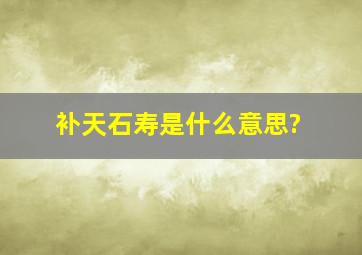 补天石寿是什么意思?